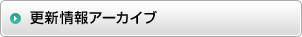 更新情報アーカイブ